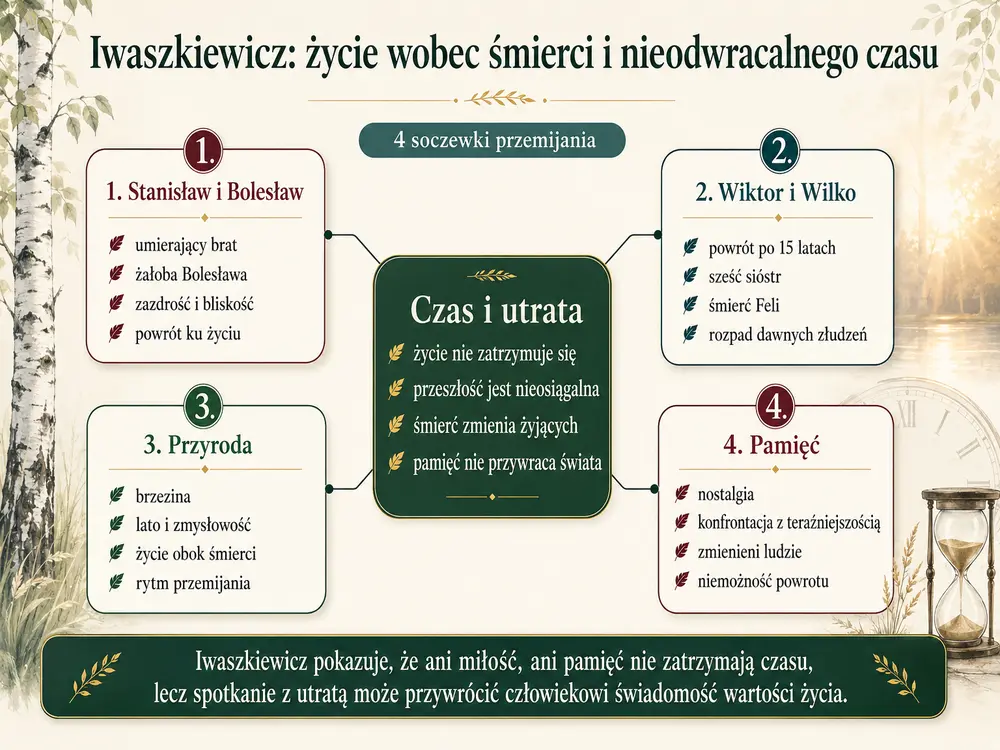 Iwaszkiewicz: życie wobec śmierci i nieodwracalnego czasu

4 soczewki przemijania

1.
1. Stanisław i Bolesław
umierający brat
żałoba Bolesława
zazdrość i bliskość
powrót ku życiu

2.
2. Wiktor i Wilko
powrót po 15 latach
sześć sióstr
śmierć Feli
rozpad dawnych złudzeń

Czas i utrata
życie nie zatrzymuje się
przeszłość jest nieosiągalna
śmierć zmienia żyjących
pamięć nie przywraca świata

3.
3. Przyroda
brzezina
lato i zmysłowość
życie obok śmierci
rytm przemijania

4.
4. Pamięć
nostalgia
konfrontacja z teraźniejszością
zmienieni ludzie
niemożność powrotu

Iwaszkiewicz pokazuje, że ani miłość, ani pamięć nie zatrzymają czasu, lecz spotkanie z utratą może przywrócić człowiekowi świadomość wartości życia.